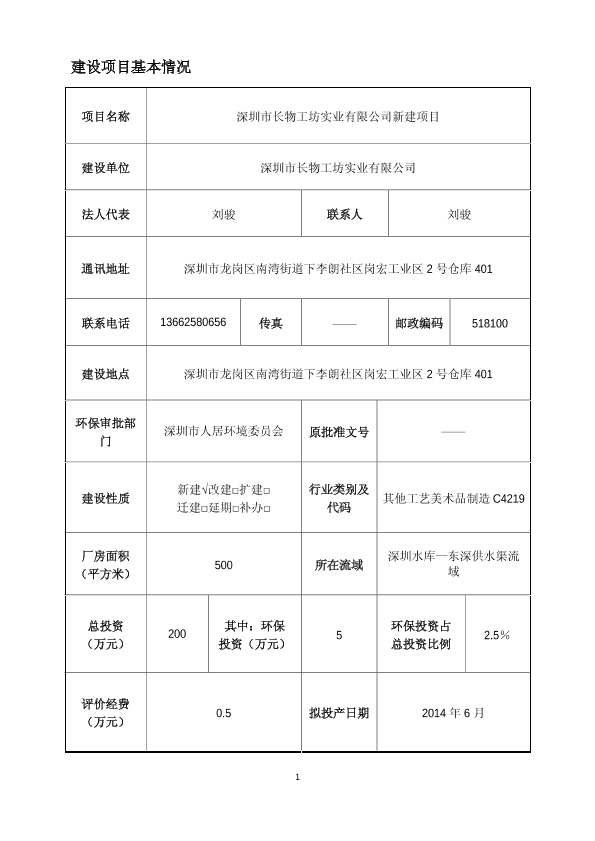 建设项目基本情况

| 项目名称 | 深圳市长物工坊实业有限公司新建项目 | | | | |
|---|---|---|---|---|---|
| 建设单位 | 深圳市长物工坊实业有限公司 | | | | |
| 法人代表 | 刘骏 | | 联系人 | 刘骏 | |
| 通讯地址 | 深圳市龙岗区南湾街道下李朗社区岗宏工业区 2 号仓库 401 | | | | |
| 联系电话 | 13662580656 | 传真 | —— | 邮政编码 | 518100 |
| 建设地点 | 深圳市龙岗区南湾街道下李朗社区岗宏工业区 2 号仓库 401 | | | | |
| 环保审批部门 | 深圳市人居环境委员会 | | 原批准文号 | —— | |
| 建设性质 | 新建√改建□扩建□ 迁建□延期□补办□ | | 行业类别及代码 | 其他工艺美术品制造 C4219 | |
| 厂房面积（平方米） | 500 | | 所在流域 | 深圳水库—东深供水渠流域 | |
| 总投资（万元） | 200 | 其中：环保投资（万元） | 5 | 环保投资占总投资比例 | 2.5% |
| 评价经费（万元） | 0.5 | | 拟投产日期 | 2014 年 6 月 | |

1